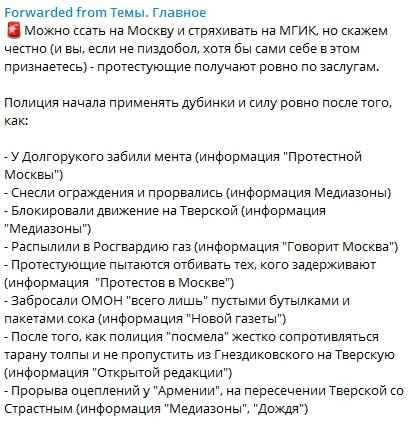 Forwarded from Темы. Главное
Можно ссать на Москву и стряхивать на МГИК, но скажем честно (и вы, если не пиздобол, хотя бы сами себе в этом признаетесь) - протестующие получают ровно по заслугам.

Полиция начала применять дубинки и силу ровно после того, как:

- У Долгорукого забили мента (информация "Протестной Москвы")
- Снесли ограждения и прорвались (информация Медиазоны)
- Блокировали движение на Тверской (информация "Медиазоны")
- Распылили в Росгвардию газ (информация "Говорит Москва")
- Протестующие пытаются отбивать тех, кого задерживают (информация "Протестов в Москве")
- Забросали ОМОН "всего лишь" пустыми бутылками и пакетами сока (информация "Новой газеты")
- После того, как полиция "посмела" жестко сопротивляться тарану толпы и не пропустить из Гнездиковского на Тверскую (информация "Открытой редакции")
- Прорыва оцеплений у "Армении", на пересечении Тверской со Страстным (информация "Медиазоны", "Дождя")